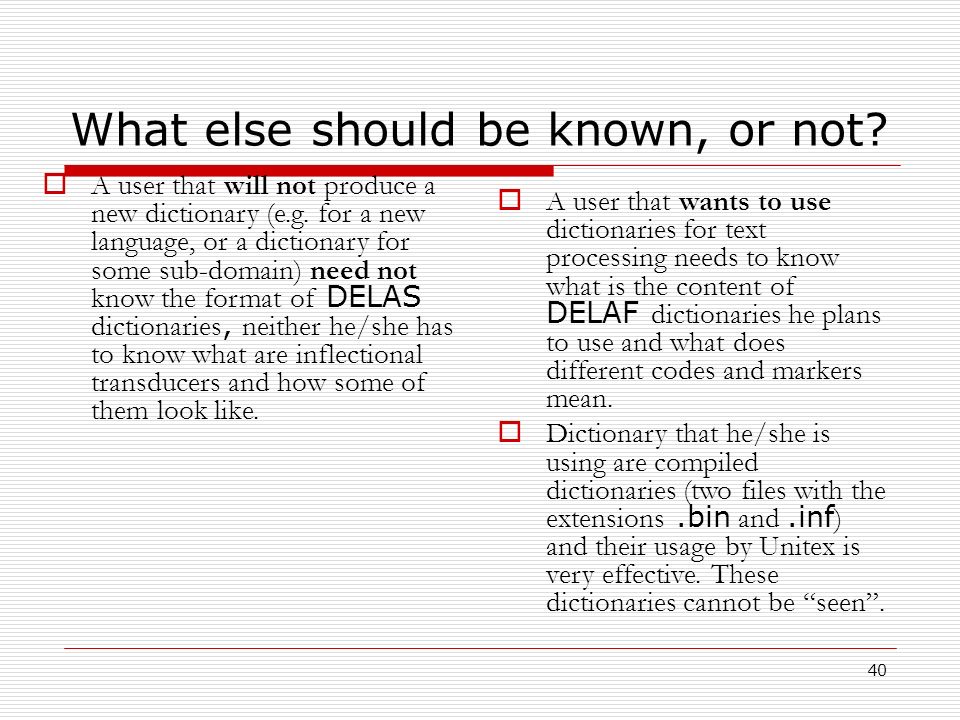 What else should be known, or not?

A user that will not produce a new dictionary (e.g. for a new language, or a dictionary for some sub-domain) need not know the format of DELAS dictionaries, neither he/she has to know what are inflectional transducers and how some of them look like.

A user that wants to use dictionaries for text processing needs to know what is the content of DELAF dictionaries he plans to use and what does different codes and markers mean.

Dictionary that he/she is using are compiled dictionaries (two files with the extensions .bin and .inf) and their usage by Unitex is very effective. These dictionaries cannot be “seen”.

40